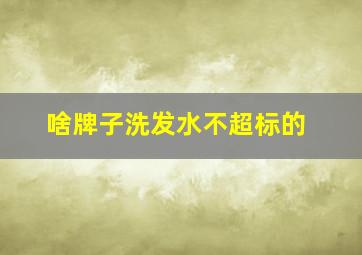 啥牌子洗发水不超标的